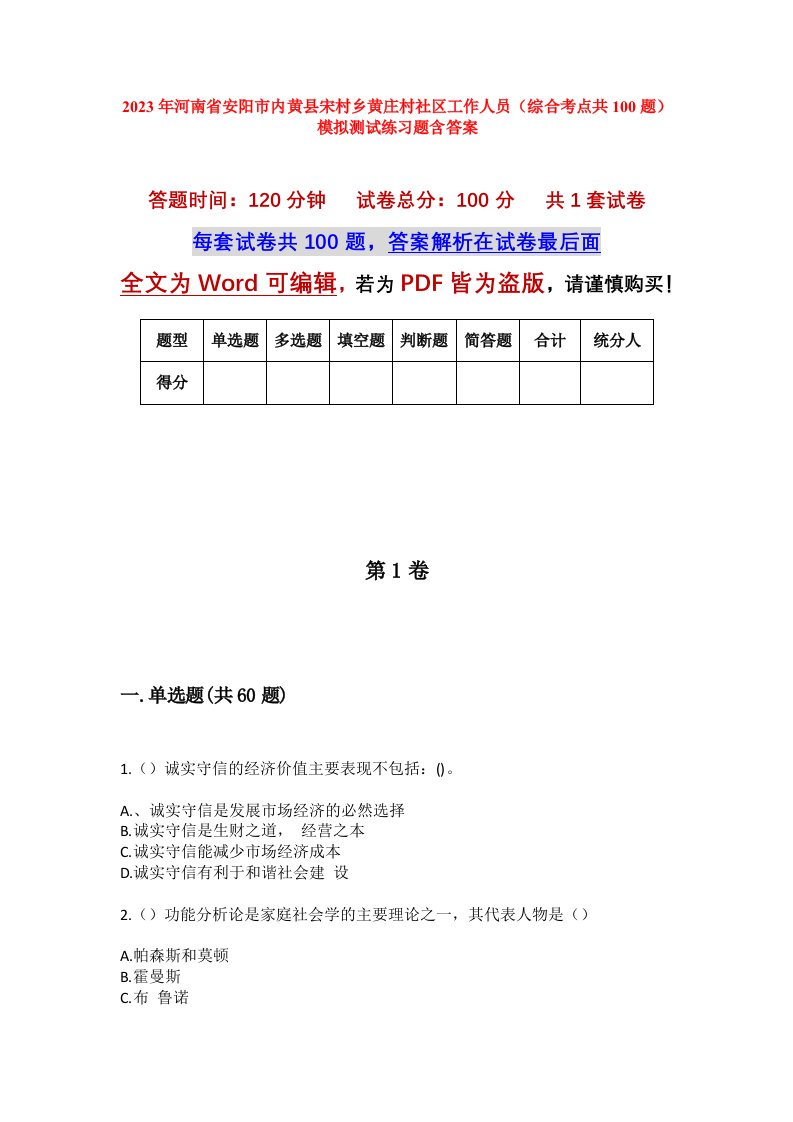 2023年河南省安阳市内黄县宋村乡黄庄村社区工作人员（综合考点共100题）模拟测试练习题含答案

答题时间：120分钟　　试卷总分：100分　　共1套试卷

每套试卷共100题，答案解析在试卷最后面

全文为Word可编辑，若为PDF皆为盗版，请谨慎购买！

| 题型 | 单选题 | 多选题 | 填空题 | 判断题 | 简答题 | 合计 | 统分人 |
|---|---|---|---|---|---|---|---|
| 得分 | | | | | | | |

第1卷

一.单选题(共60题)

1.（）诚实守信的经济价值主要表现不包括：()。

A.、诚实守信是发展市场经济的必然选择
B.诚实守信是生财之道，　经营之本
C.诚实守信能减少市场经济成本
D.诚实守信有利于和谐社会建　设

2.（）功能分析论是家庭社会学的主要理论之一，其代表人物是（）

A.帕森斯和莫顿
B.霍曼斯
C.布　鲁诺